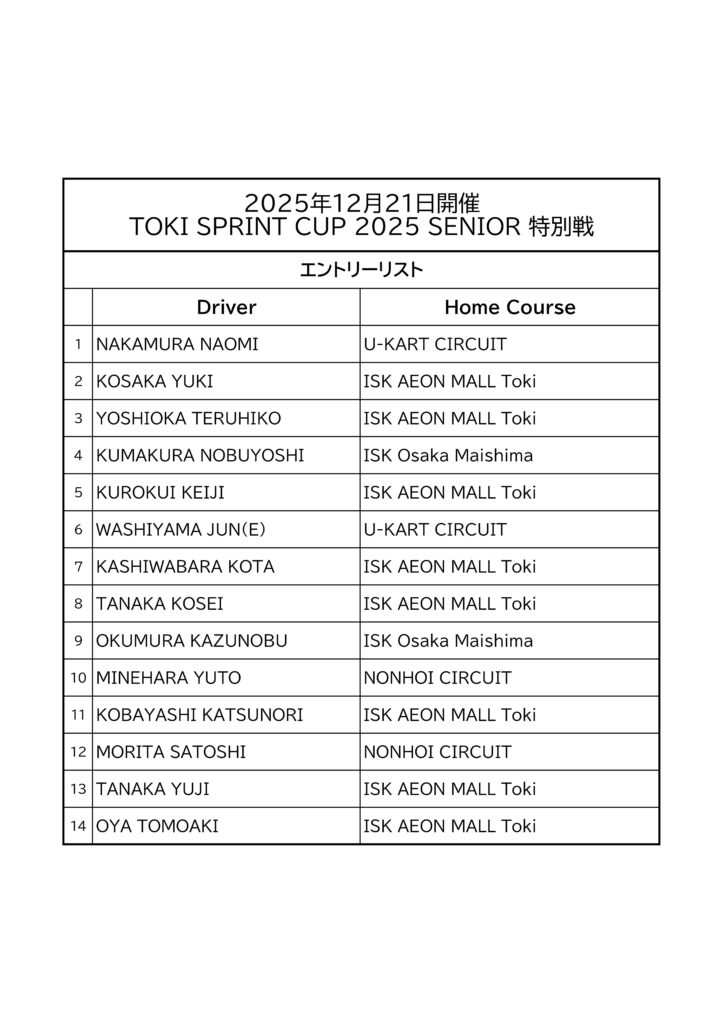 2025年12月21日開催
TOKI SPRINT CUP 2025 SENIOR 特別戦

エントリーリスト

| | Driver | Home Course |
|---|---|---|
| 1 | NAKAMURA NAOMI | U-KART CIRCUIT |
| 2 | KOSAKA YUKI | ISK AEON MALL Toki |
| 3 | YOSHIOKA TERUHIKO | ISK AEON MALL Toki |
| 4 | KUMAKURA NOBUYOSHI | ISK Osaka Maishima |
| 5 | KUROKUI KEIJI | ISK AEON MALL Toki |
| 6 | WASHIYAMA JUN(E) | U-KART CIRCUIT |
| 7 | KASHIWABARA KOTA | ISK AEON MALL Toki |
| 8 | TANAKA KOSEI | ISK AEON MALL Toki |
| 9 | OKUMURA KAZUNOBU | ISK Osaka Maishima |
| 10 | MINEHARA YUTO | NONHOI CIRCUIT |
| 11 | KOBAYASHI KATSUNORI | ISK AEON MALL Toki |
| 12 | MORITA SATOSHI | NONHOI CIRCUIT |
| 13 | TANAKA YUJI | ISK AEON MALL Toki |
| 14 | OYA TOMOAKI | ISK AEON MALL Toki |